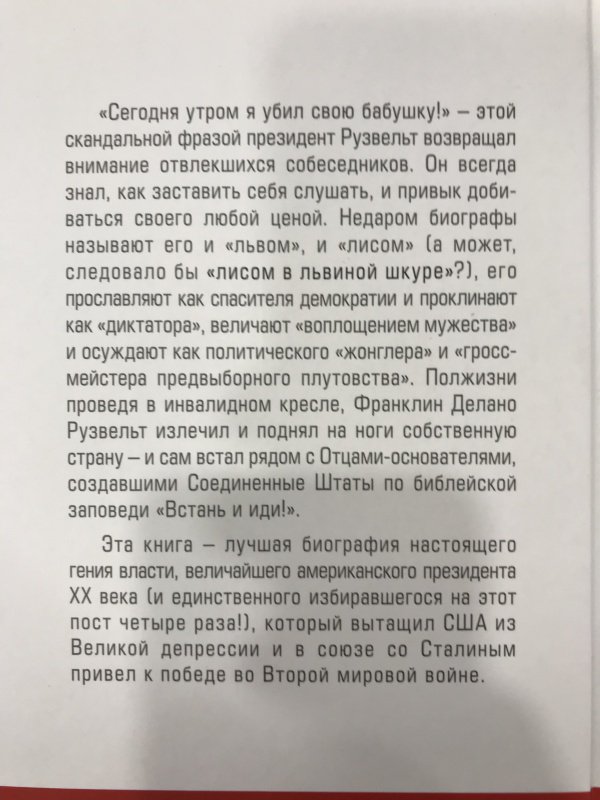 «Сегодня утром я убил свою бабушку!» – этой скандальной фразой президент Рузвельт возвращал внимание отвлекшихся собеседников. Он всегда знал, как заставить себя слушать, и привык добиваться своего любой ценой. Недаром биографы называют его и «львом», и «лисом» (а может, следовало бы «лисом в львиной шкуре»?), его прославляют как спасителя демократии и проклинают как «диктатора», величают «воплощением мужества» и осуждают как политического «жонглера» и «гроссмейстера предвыборного плутовства». Полжизни проведя в инвалидном кресле, Франклин Делано Рузвельт излечил и поднял на ноги собственную страну – и сам встал рядом с Отцами-основателями, создавшими Соединенные Штаты по библейской заповеди «Встань и иди!».

Эта книга – лучшая биография настоящего гения власти, величайшего американского президента XX века (и единственного избиравшегося на этот пост четыре раза!), который вытащил США из Великой депрессии и в союзе со Сталиным привел к победе во Второй мировой войне.